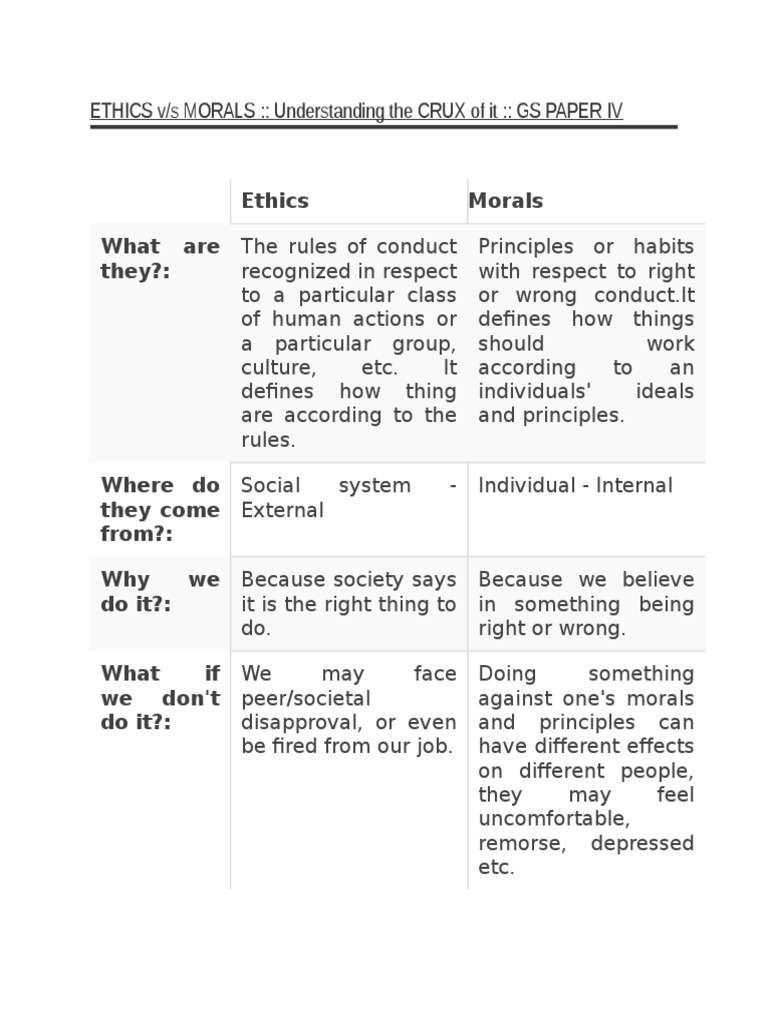 ETHICS v/s MORALS :: Understanding the CRUX of it :: GS PAPER IV

| | Ethics | Morals |
|---|---|---|
| **What are they?:** | The rules of conduct recognized in respect to a particular class of human actions or a particular group, culture, etc. It defines how thing are according to the rules. | Principles or habits with respect to right or wrong conduct.It defines how things should work according to an individuals' ideals and principles. |
| **Where do they come from?:** | Social system - External | Individual - Internal |
| **Why we do it?:** | Because society says it is the right thing to do. | Because we believe in something being right or wrong. |
| **What if we don't do it?:** | We may face peer/societal disapproval, or even be fired from our job. | Doing something against one's morals and principles can have different effects on different people, they may feel uncomfortable, remorse, depressed etc. |